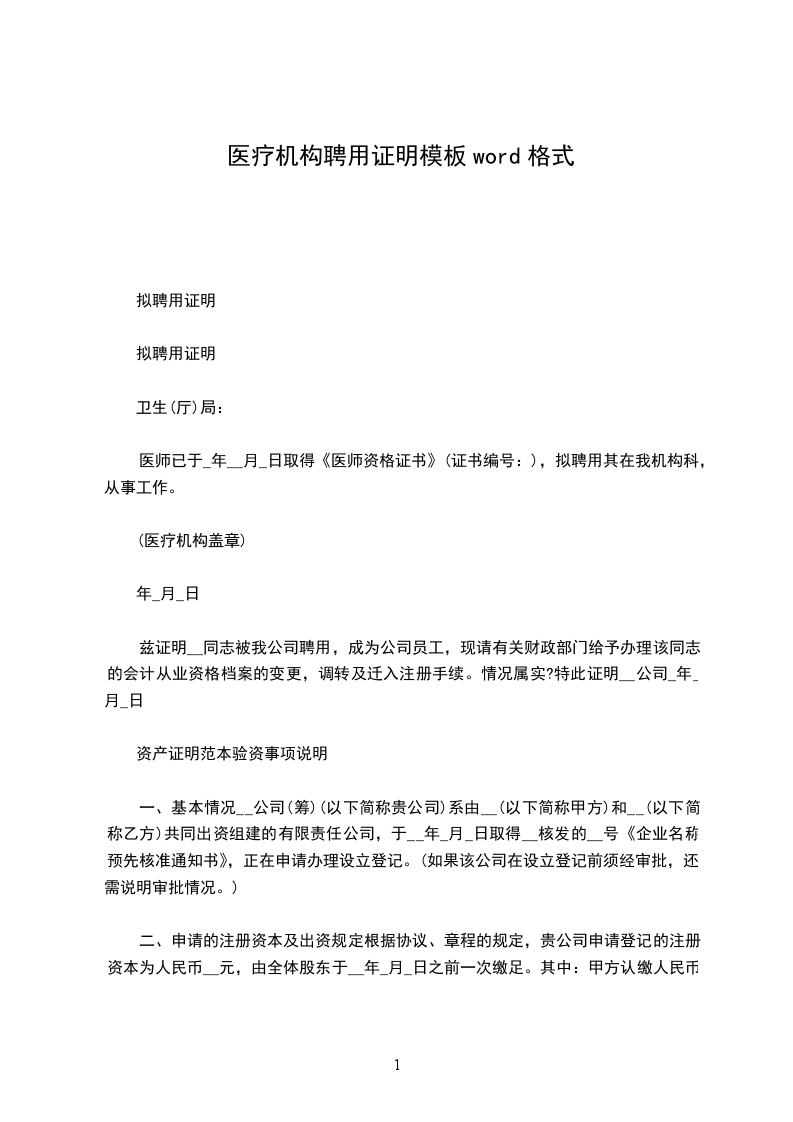 医疗机构聘用证明模板 word 格式

拟聘用证明

拟聘用证明

卫生(厅)局：

医师已于_年__月_日取得《医师资格证书》(证书编号：)，拟聘用其在我机构科，从事工作。

(医疗机构盖章)

年_月_日

兹证明__同志被我公司聘用，成为公司员工，现请有关财政部门给予办理该同志的会计从业资格档案的变更，调转及迁入注册手续。情况属实?特此证明__公司_年_月_日

资产证明范本验资事项说明

一、基本情况__公司(筹)(以下简称贵公司)系由__(以下简称甲方)和__(以下简称乙方)共同出资组建的有限责任公司，于__年_月_日取得__核发的__号《企业名称预先核准通知书》，正在申请办理设立登记。(如果该公司在设立登记前须经审批，还需说明审批情况。)

二、申请的注册资本及出资规定根据协议、章程的规定，贵公司申请登记的注册资本为人民币__元，由全体股东于__年_月_日之前一次缴足。其中：甲方认缴人民币

1